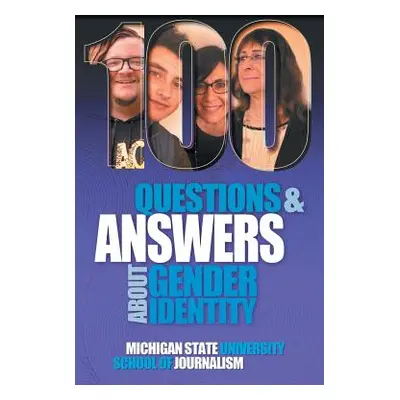 100

QUESTIONS & ANSWERS ABOUT GENDER IDENTITY

MICHIGAN STATE UNIVERSITY SCHOOL OF JOURNALISM